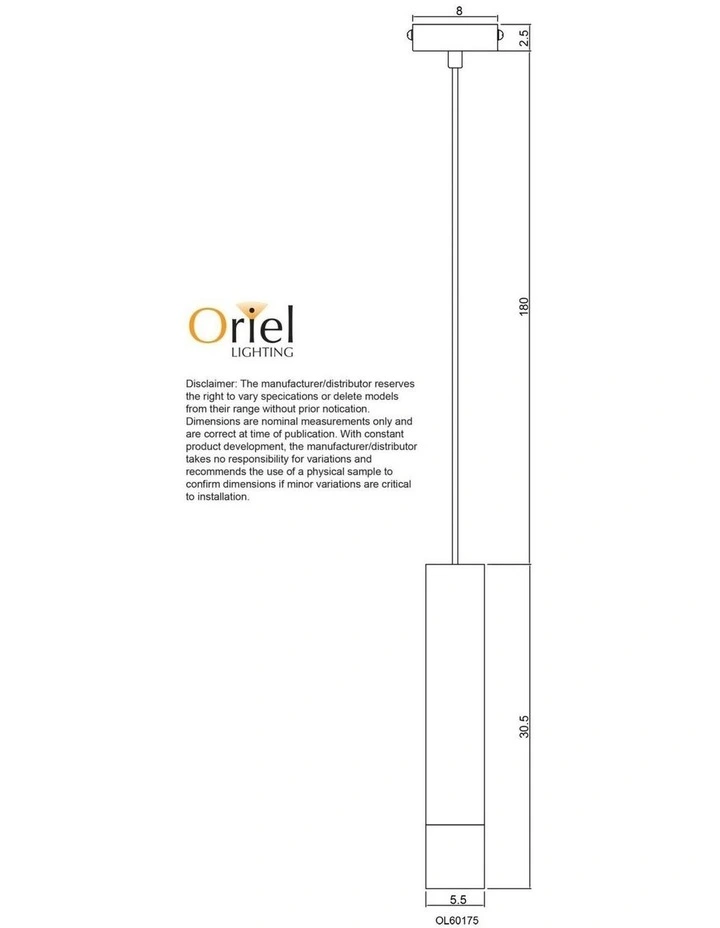 8

2.5

180

Oriel
LIGHTING

Disclaimer: The manufacturer/distributor reserves the right to vary specications or delete models from their range without prior notication. Dimensions are nominal measurements only and are correct at time of publication. With constant product development, the manufacturer/distributor takes no responsibility for variations and recommends the use of a physical sample to confirm dimensions if minor variations are critical to installation.

30.5

5.5

OL60175